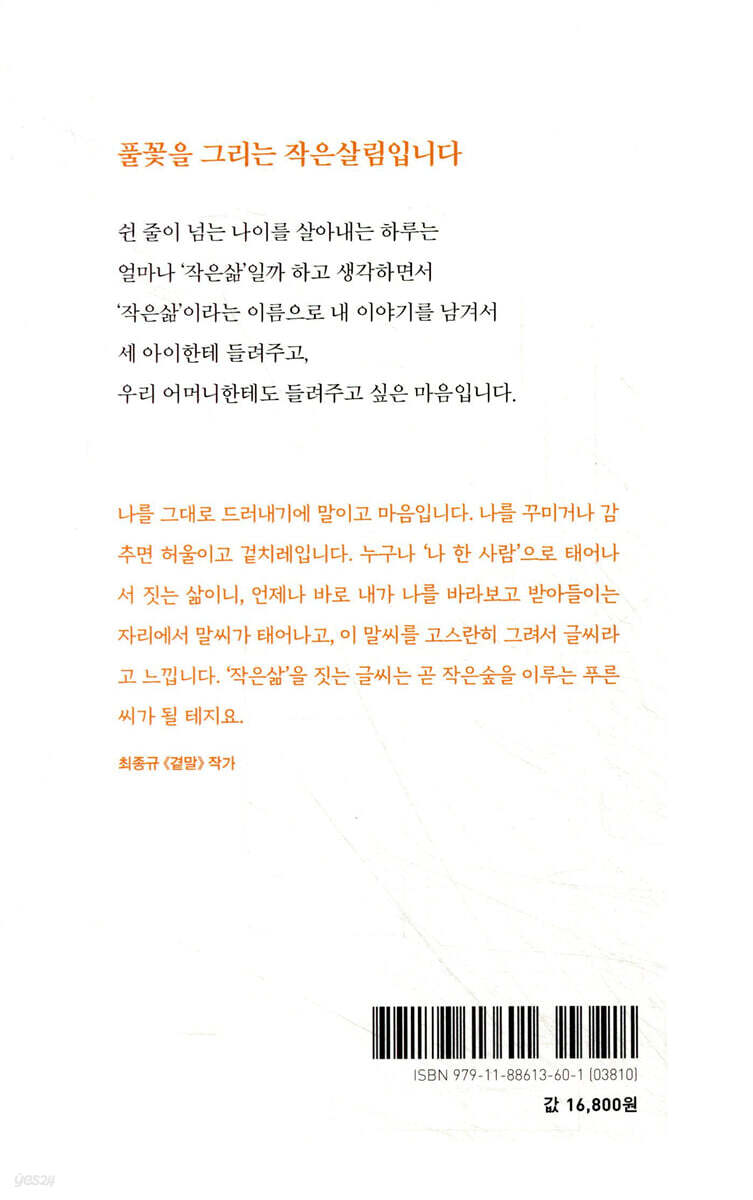 풀꽃을 그리는 작은살림입니다

쉰 줄이 넘는 나이를 살아내는 하루는
얼마나 '작은삶'일까 하고 생각하면서
'작은삶'이라는 이름으로 내 이야기를 남겨서
세 아이한테 들려주고,
우리 어머니한테도 들려주고 싶은 마음입니다.

나를 그대로 드러내기에 말이고 마음입니다. 나를 꾸미거나 감추면 허울이고 겉치레입니다. 누구나 '나 한 사람'으로 태어나서 짓는 삶이니, 언제나 바로 내가 나를 바라보고 받아들이는 자리에서 말씨가 태어나고, 이 말씨를 고스란히 그려서 글씨라고 느낍니다. '작은삶'을 짓는 글씨는 곧 작은숲을 이루는 푸른 씨가 될 테지요.

최종규 《곁말》 작가

ISBN 979-11-88613-60-1 (03810)

값 16,800원

yes24